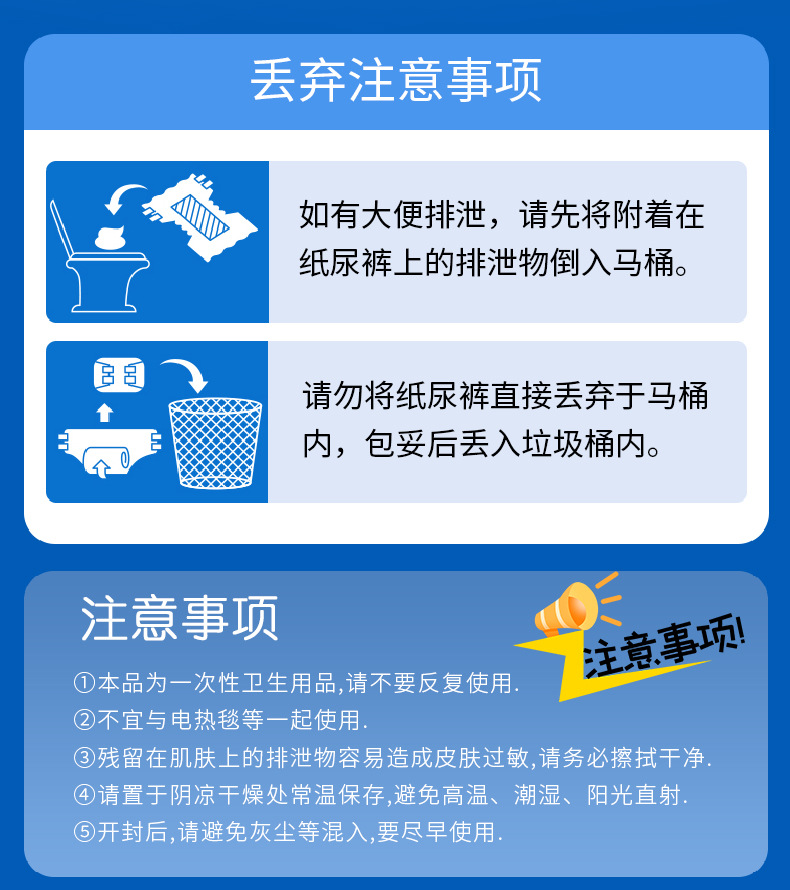 丢弃注意事项

如有大便排泄，请先将附着在纸尿裤上的排泄物倒入马桶。

请勿将纸尿裤直接丢弃于马桶内，包妥后丢入垃圾桶内。

注意事项

注意事项!

①本品为一次性卫生用品,请不要反复使用.
②不宜与电热毯等一起使用.
③残留在肌肤上的排泄物容易造成皮肤过敏,请务必擦拭干净.
④请置于阴凉干燥处常温保存,避免高温、潮湿、阳光直射.
⑤开封后,请避免灰尘等混入,要尽早使用.